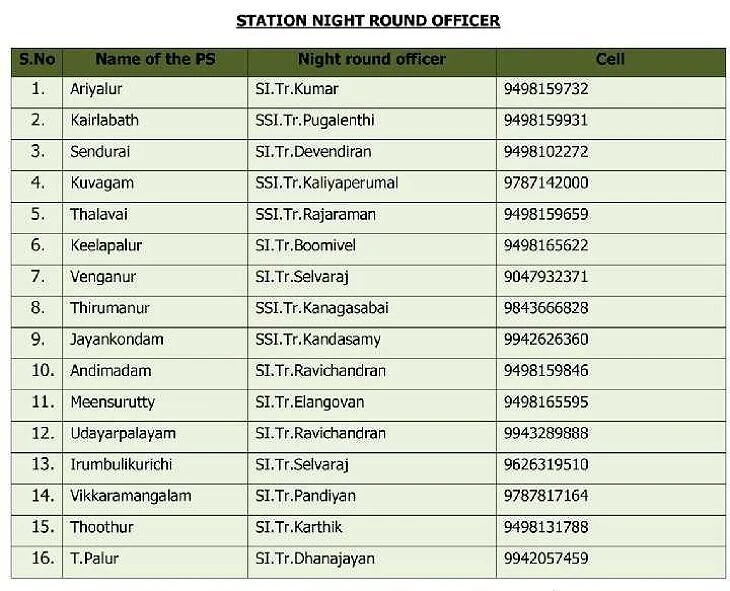 STATION NIGHT ROUND OFFICER

| S.No | Name of the PS | Night round officer | Cell |
|---|---|---|---|
| 1. | Ariyalur | SI.Tr.Kumar | 9498159732 |
| 2. | Kairlabath | SSI.Tr.Pugalenthi | 9498159931 |
| 3. | Sendurai | SI.Tr.Devendiran | 9498102272 |
| 4. | Kuvagam | SSI.Tr.Kaliyaperumal | 9787142000 |
| 5. | Thalavai | SSI.Tr.Rajaraman | 9498159659 |
| 6. | Keelapalur | SI.Tr.Boomivel | 9498165622 |
| 7. | Venganur | SI.Tr.Selvaraj | 9047932371 |
| 8. | Thirumanur | SSI.Tr.Kanagasabai | 9843666828 |
| 9. | Jayankondam | SSI.Tr.Kandasamy | 9942626360 |
| 10. | Andimadam | SI.Tr.Ravichandran | 9498159846 |
| 11. | Meensurutty | SI.Tr.Elangovan | 9498165595 |
| 12. | Udayarpalayam | SI.Tr.Ravichandran | 9943289888 |
| 13. | Irumbulikurichi | SI.Tr.Selvaraj | 9626319510 |
| 14. | Vikkaramangalam | SI.Tr.Pandiyan | 9787817164 |
| 15. | Thoothur | SI.Tr.Karthik | 9498131788 |
| 16. | T.Palur | SI.Tr.Dhanajayan | 9942057459 |